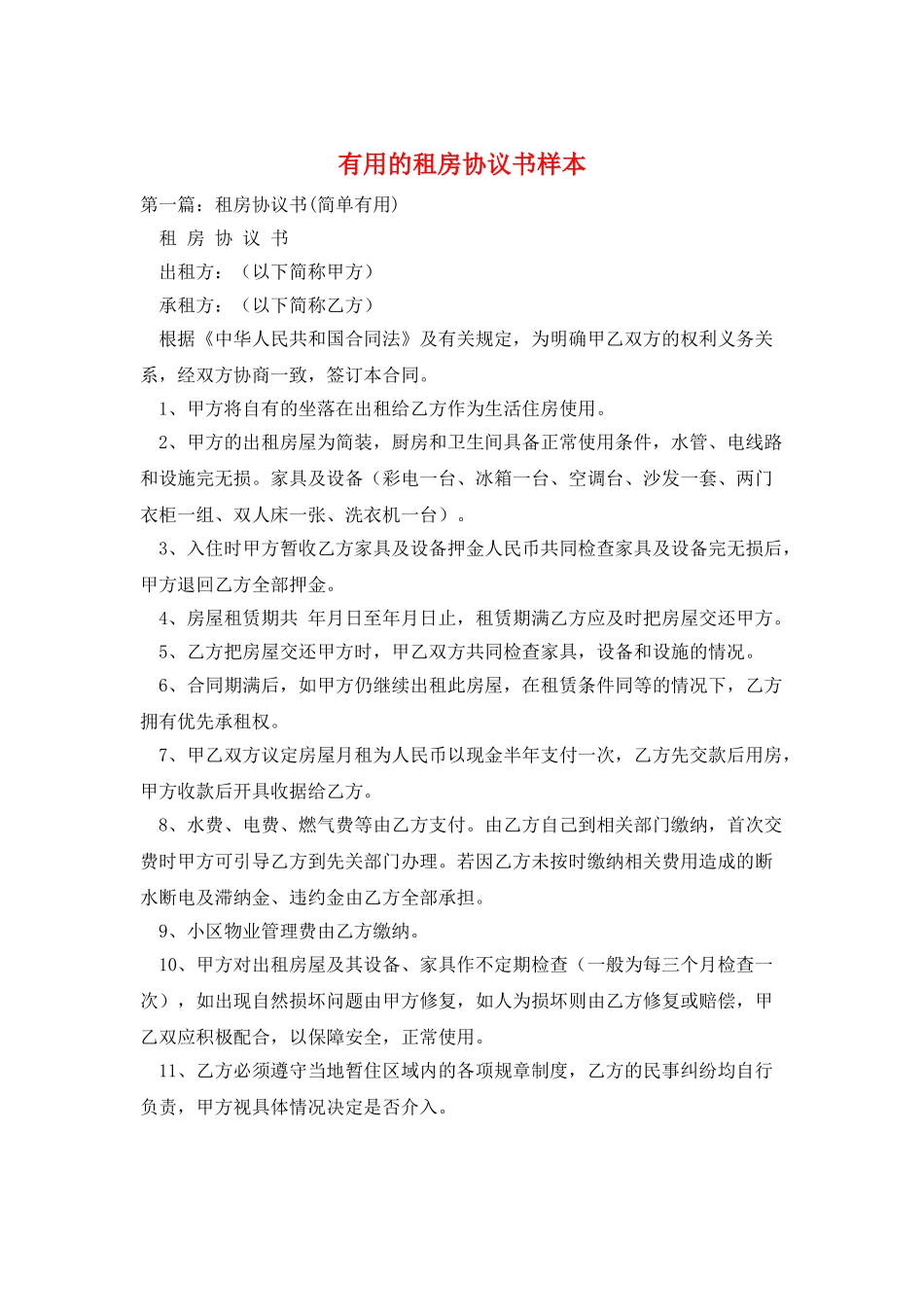 有用的租房协议书样本

第一篇：租房协议书(简单有用)

租 房 协 议 书

出租方：（以下简称甲方）

承租方：（以下简称乙方）

根据《中华人民共和国合同法》及有关规定，为明确甲乙双方的权利义务关系，经双方协商一致，签订本合同。

1、甲方将自有的坐落在出租给乙方作为生活住房使用。

2、甲方的出租房屋为简装，厨房和卫生间具备正常使用条件，水管、电线路和设施完无损。家具及设备（彩电一台、冰箱一台、空调台、沙发一套、两门衣柜一组、双人床一张、洗衣机一台）。

3、入住时甲方暂收乙方家具及设备押金人民币共同检查家具及设备完无损后，甲方退回乙方全部押金。

4、房屋租赁期共 年月日至年月日止，租赁期满乙方应及时把房屋交还甲方。

5、乙方把房屋交还甲方时，甲乙双方共同检查家具，设备和设施的情况。

6、合同期满后，如甲方仍继续出租此房屋，在租赁条件同等的情况下，乙方拥有优先承租权。

7、甲乙双方议定房屋月租为人民币以现金半年支付一次，乙方先交款后用房，甲方收款后开具收据给乙方。

8、水费、电费、燃气费等由乙方支付。由乙方自己到相关部门缴纳，首次交费时甲方可引导乙方到先关部门办理。若因乙方未按时缴纳相关费用造成的断水断电及滞纳金、违约金由乙方全部承担。

9、小区物业管理费由乙方缴纳。

10、甲方对出租房屋及其设备、家具作不定期检查（一般为每三个月检查一次），如出现自然损坏问题由甲方修复，如人为损坏则由乙方修复或赔偿，甲乙双应积极配合，以保障安全，正常使用。

11、乙方必须遵守当地暂住区域内的各项规章制度，乙方的民事纠纷均自行负责，甲方视具体情况决定是否介入。